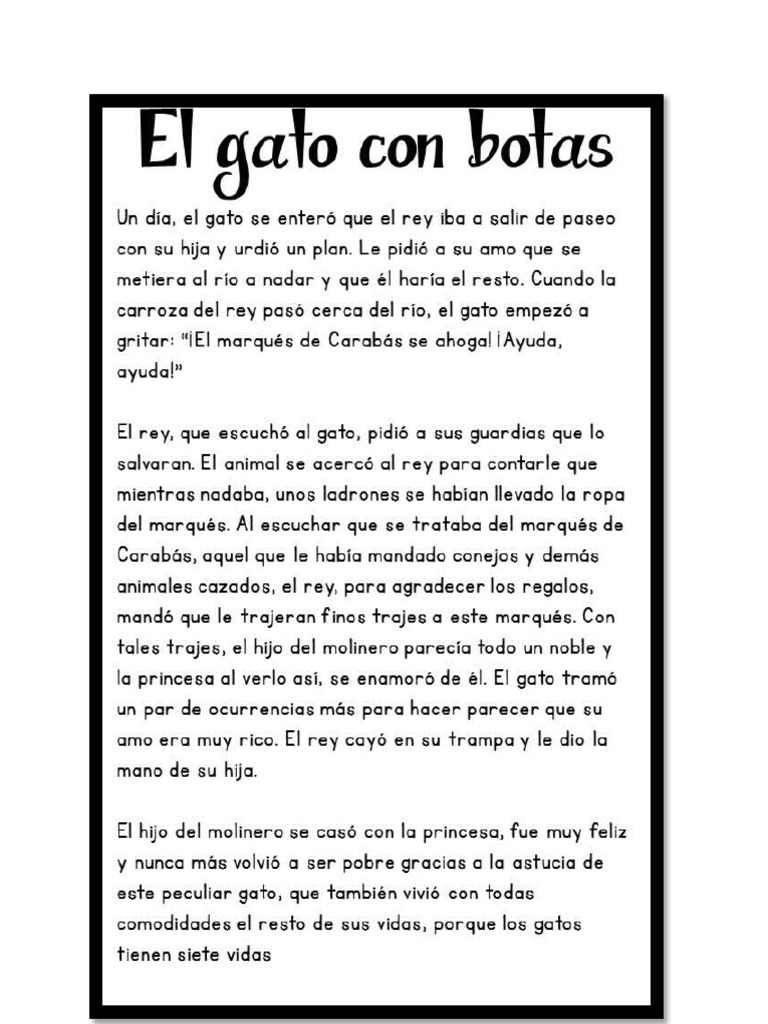 El gato con botas

Un día, el gato se enteró que el rey iba a salir de paseo con su hija y urdió un plan. Le pidió a su amo que se metiera al río a nadar y que él haría el resto. Cuando la carroza del rey pasó cerca del río, el gato empezó a gritar: "¡El marqués de Carabás se ahoga! ¡Ayuda, ayuda!"

El rey, que escuchó al gato, pidió a sus guardias que lo salvaran. El animal se acercó al rey para contarle que mientras nadaba, unos ladrones se habían llevado la ropa del marqués. Al escuchar que se trataba del marqués de Carabás, aquel que le había mandado conejos y demás animales cazados, el rey, para agradecer los regalos, mandó que le trajeran finos trajes a este marqués. Con tales trajes, el hijo del molinero parecía todo un noble y la princesa al verlo así, se enamoró de él. El gato tramó un par de ocurrencias más para hacer parecer que su amo era muy rico. El rey cayó en su trampa y le dio la mano de su hija.

El hijo del molinero se casó con la princesa, fue muy feliz y nunca más volvió a ser pobre gracias a la astucia de este peculiar gato, que también vivió con todas comodidades el resto de sus vidas, porque los gatos tienen siete vidas